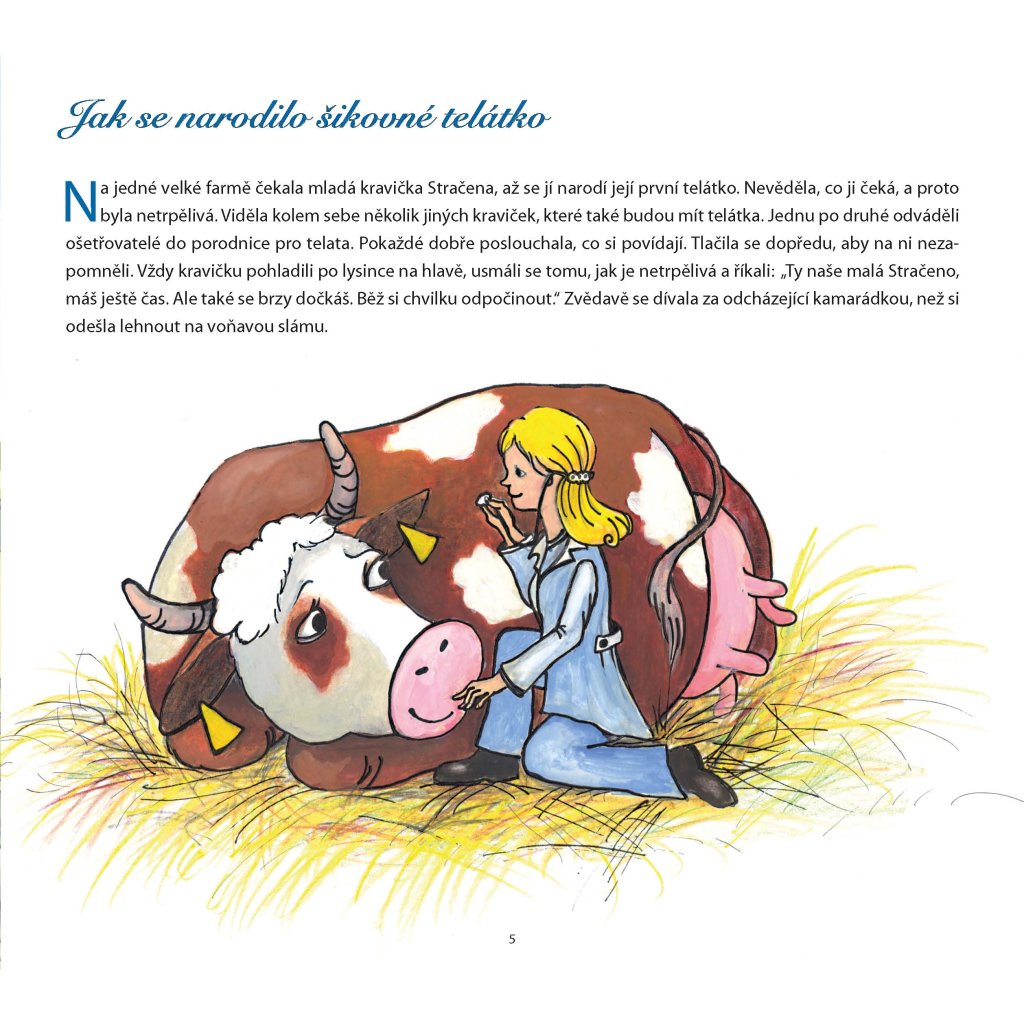 Jak se narodilo šikovné telátko

Na jedné velké farmě čekala mladá kravička Stračena, až se jí narodí její první telátko. Nevěděla, co ji čeká, a proto byla netrpělivá. Viděla kolem sebe několik jiných kraviček, které také budou mít telátka. Jednu po druhé odváděli ošetřovatelé do porodnice pro telata. Pokaždé dobře poslouchala, co si povídají. Tlačila se dopředu, aby na ni nezapomněli. Vždy kravičku pohladili po lysince na hlavě, usmáli se tomu, jak je netrpělivá a říkali: „Ty naše malá Stračeno, máš ještě čas. Ale také se brzy dočkáš. Běž si chvilku odpočinout.“ Zvědavě se dívala za odcházející kamarádkou, než si odešla lehnout na voňavou slámu.

5